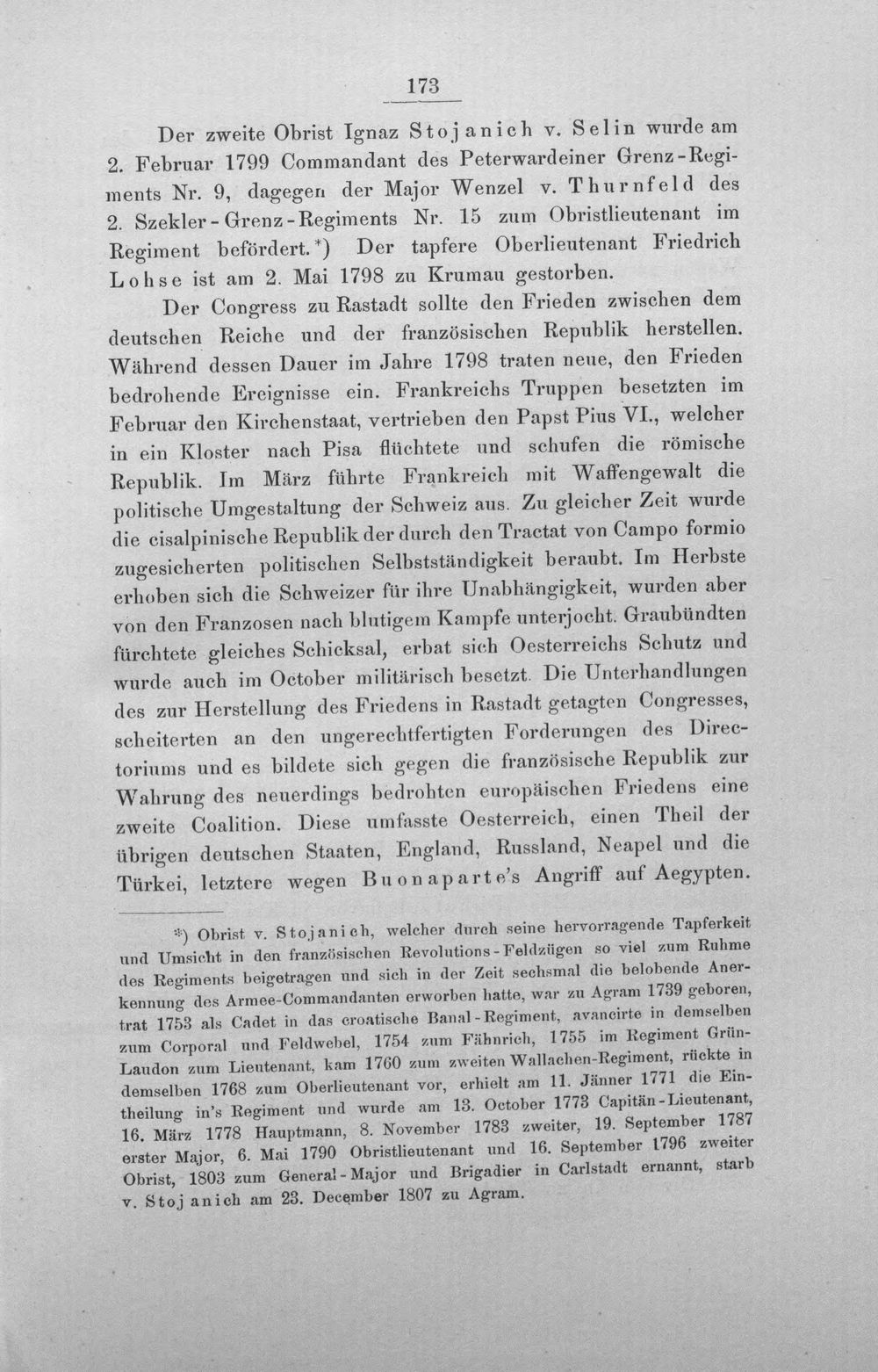 173

Der zweite Obrist Ignaz Stojanich v. Selin wurde am 2. Februar 1799 Commandant des Peterwardeiner Grenz-Regiments Nr. 9, dagegen der Major Wenzel v. Thurnfeld des 2. Szekler-Grenz-Regiments Nr. 15 zum Obristlieutenant im Regiment befördert.*) Der tapfere Oberlieutenant Friedrich Lohse ist am 2. Mai 1798 zu Krumau gestorben.

Der Congress zu Rastadt sollte den Frieden zwischen dem deutschen Reiche und der französischen Republik herstellen. Während dessen Dauer im Jahre 1798 traten neue, den Frieden bedrohende Ereignisse ein. Frankreichs Truppen besetzten im Februar den Kirchenstaat, vertrieben den Papst Pius VI., welcher in ein Kloster nach Pisa flüchtete und schufen die römische Republik. Im März führte Frankreich mit Waffengewalt die politische Umgestaltung der Schweiz aus. Zu gleicher Zeit wurde die cisalpinische Republik der durch den Tractat von Campo formio zugesicherten politischen Selbstständigkeit beraubt. Im Herbste erhoben sich die Schweizer für ihre Unabhängigkeit, wurden aber von den Franzosen nach blutigem Kampfe unterjocht. Graubündten fürchtete gleiches Schicksal, erbat sich Oesterreichs Schutz und wurde auch im October militärisch besetzt. Die Unterhandlungen des zur Herstellung des Friedens in Rastadt getagten Congresses, scheiterten an den ungerechtfertigten Forderungen des Directoriums und es bildete sich gegen die französische Republik zur Wahrung des neuerdings bedrohten europäischen Friedens eine zweite Coalition. Diese umfasste Oesterreich, einen Theil der übrigen deutschen Staaten, England, Russland, Neapel und die Türkei, letztere wegen Buonaparte's Angriff auf Aegypten.

*) Obrist v. Stojanich, welcher durch seine hervorragende Tapferkeit und Umsicht in den französischen Revolutions-Feldzügen so viel zum Ruhme des Regiments beigetragen und sich in der Zeit sechsmal die belobende Anerkennung des Armee-Commandanten erworben hatte, war zu Agram 1739 geboren, trat 1753 als Cadet in das croatische Banal-Regiment, avancirte in demselben zum Corporal und Feldwebel, 1754 zum Fähnrich, 1755 im Regiment Grün-Laudon zum Lieutenant, kam 1760 zum zweiten Wallachen-Regiment, rückte in demselben 1768 zum Oberlieutenant vor, erhielt am 11. Jänner 1771 die Eintheilung in's Regiment und wurde am 13. October 1773 Capitän-Lieutenant, 16. März 1778 Hauptmann, 8. November 1783 zweiter, 19. September 1787 erster Major, 6. Mai 1790 Obristlieutenant und 16. September 1796 zweiter Obrist, 1803 zum General-Major und Brigadier in Carlstadt ernannt, starb v. Stojanich am 23. December 1807 zu Agram.